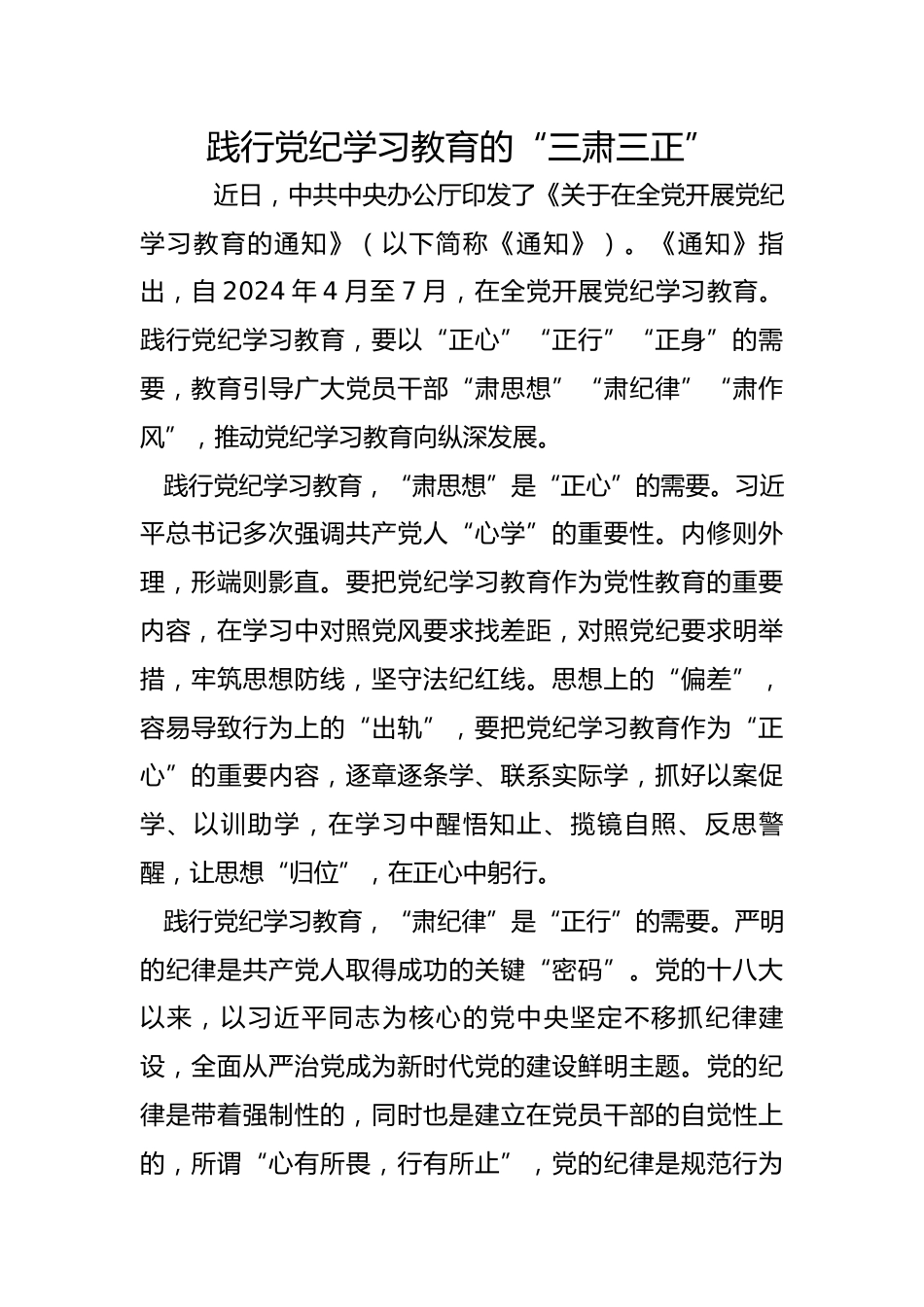 践行党纪学习教育的“三肃三正”

近日，中共中央办公厅印发了《关于在全党开展党纪学习教育的通知》（以下简称《通知》）。《通知》指出，自2024年4月至7月，在全党开展党纪学习教育。践行党纪学习教育，要以“正心”“正行”“正身”的需要，教育引导广大党员干部“肃思想”“肃纪律”“肃作风”，推动党纪学习教育向纵深发展。

践行党纪学习教育，“肃思想”是“正心”的需要。习近平总书记多次强调共产党人“心学”的重要性。内修则外理，形端则影直。要把党纪学习教育作为党性教育的重要内容，在学习中对照党风要求找差距，对照党纪要求明举措，牢筑思想防线，坚守法纪红线。思想上的“偏差”，容易导致行为上的“出轨”，要把党纪学习教育作为“正心”的重要内容，逐章逐条学、联系实际学，抓好以案促学、以训助学，在学习中醒悟知止、揽镜自照、反思警醒，让思想“归位”，在正心中躬行。

践行党纪学习教育，“肃纪律”是“正行”的需要。严明的纪律是共产党人取得成功的关键“密码”。党的十八大以来，以习近平同志为核心的党中央坚定不移抓纪律建设，全面从严治党成为新时代党的建设鲜明主题。党的纪律是带着强制性的，同时也是建立在党员干部的自觉性上的，所谓“心有所畏，行有所止”，党的纪律是规范行为